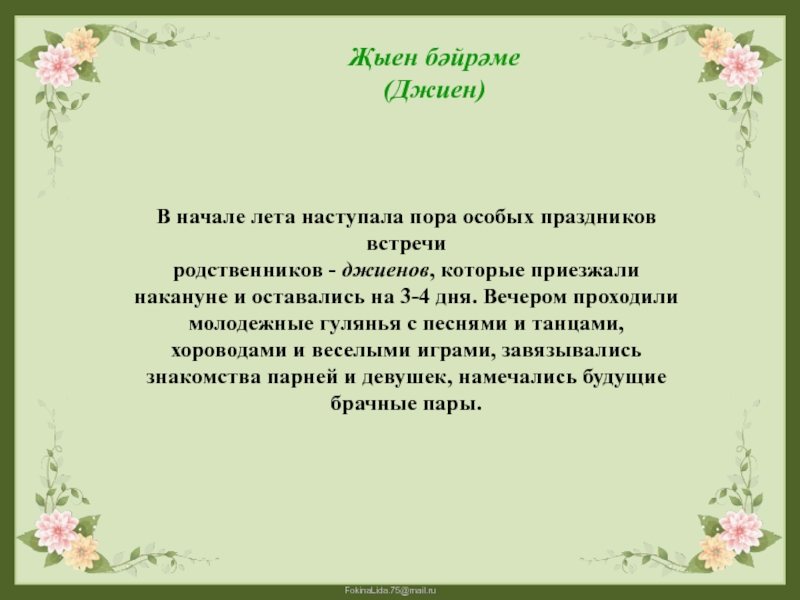 Җыен бәйрәме
(Джиен)

В начале лета наступала пора особых праздников встречи родственников - джиенов, которые приезжали накануне и оставались на 3-4 дня. Вечером проходили молодежные гулянья с песнями и танцами, хороводами и веселыми играми, завязывались знакомства парней и девушек, намечались будущие брачные пары.

FokinaLida.75@mail.ru